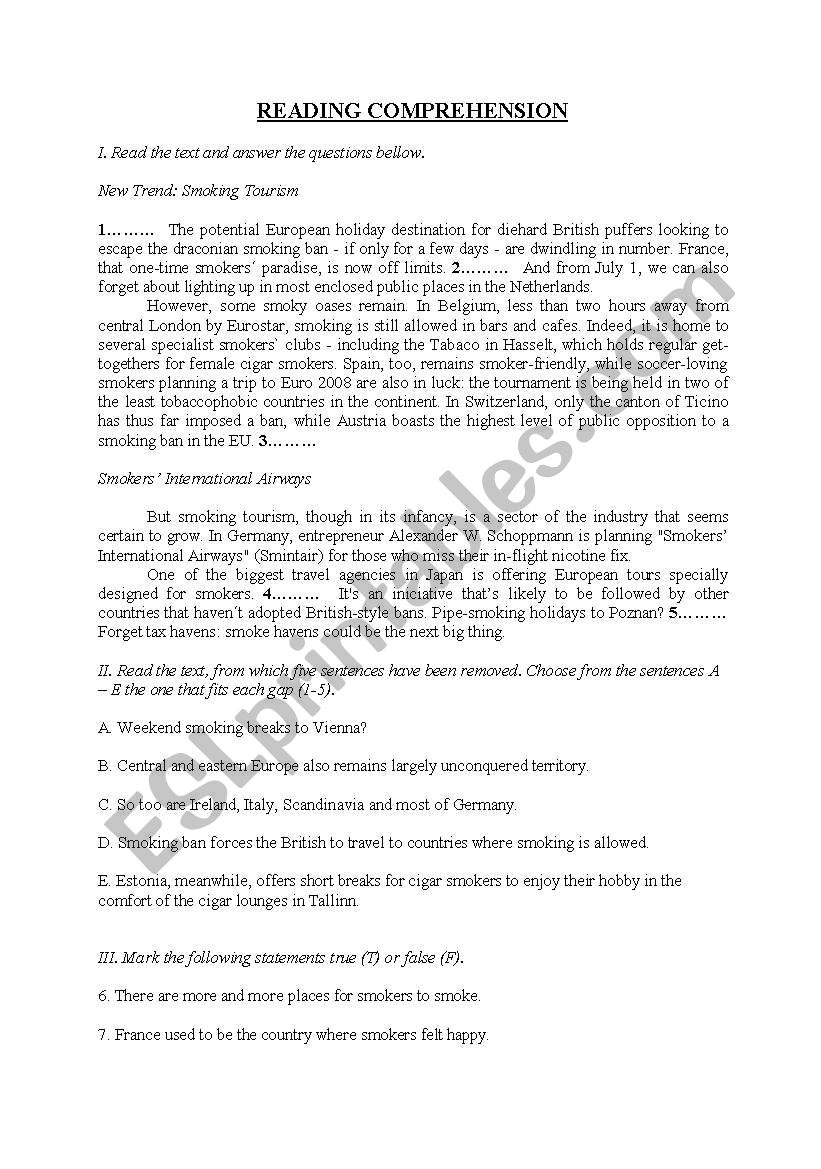 READING COMPREHENSION

I. Read the text and answer the questions bellow.

New Trend: Smoking Tourism

1……… The potential European holiday destination for diehard British puffers looking to escape the draconian smoking ban - if only for a few days - are dwindling in number. France, that one-time smokers´ paradise, is now off limits. 2……… And from July 1, we can also forget about lighting up in most enclosed public places in the Netherlands.

However, some smoky oases remain. In Belgium, less than two hours away from central London by Eurostar, smoking is still allowed in bars and cafes. Indeed, it is home to several specialist smokers` clubs - including the Tabaco in Hasselt, which holds regular get-togethers for female cigar smokers. Spain, too, remains smoker-friendly, while soccer-loving smokers planning a trip to Euro 2008 are also in luck: the tournament is being held in two of the least tobaccophobic countries in the continent. In Switzerland, only the canton of Ticino has thus far imposed a ban, while Austria boasts the highest level of public opposition to a smoking ban in the EU. 3………

Smokers' International Airways

But smoking tourism, though in its infancy, is a sector of the industry that seems certain to grow. In Germany, entrepreneur Alexander W. Schoppmann is planning "Smokers' International Airways" (Smintair) for those who miss their in-flight nicotine fix.

One of the biggest travel agencies in Japan is offering European tours specially designed for smokers. 4……… It's an iniciative that's likely to be followed by other countries that haven´t adopted British-style bans. Pipe-smoking holidays to Poznan? 5……… Forget tax havens: smoke havens could be the next big thing.

II. Read the text, from which five sentences have been removed. Choose from the sentences A – E the one that fits each gap (1-5).

A. Weekend smoking breaks to Vienna?

B. Central and eastern Europe also remains largely unconquered territory.

C. So too are Ireland, Italy, Scandinavia and most of Germany.

D. Smoking ban forces the British to travel to countries where smoking is allowed.

E. Estonia, meanwhile, offers short breaks for cigar smokers to enjoy their hobby in the comfort of the cigar lounges in Tallinn.

III. Mark the following statements true (T) or false (F).

6. There are more and more places for smokers to smoke.

7. France used to be the country where smokers felt happy.

ESLprintables.com